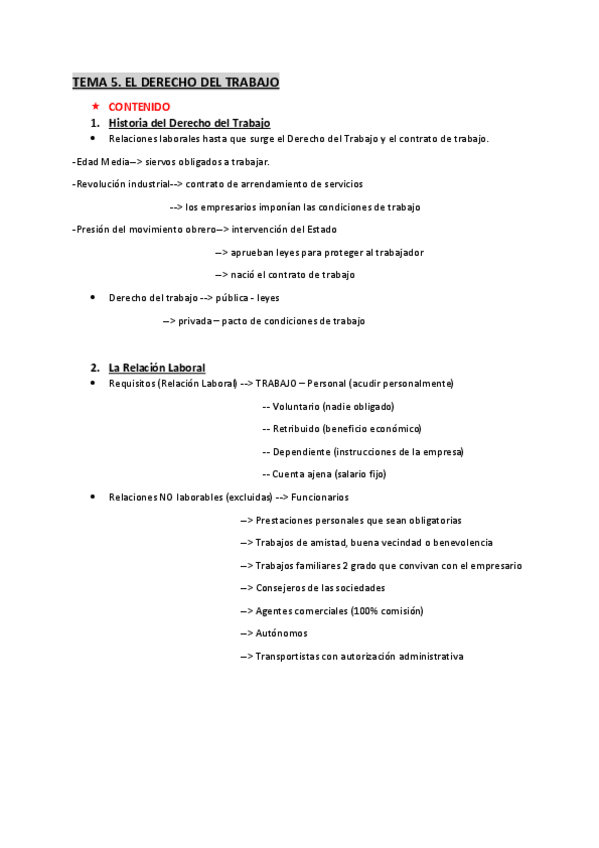 TEMA 5. EL DERECHO DEL TRABAJO

★ CONTENIDO

1. Historia del Derecho del Trabajo

• Relaciones laborales hasta que surge el Derecho del Trabajo y el contrato de trabajo.

-Edad Media--> siervos obligados a trabajar.

-Revolución industrial--> contrato de arrendamiento de servicios

--> los empresarios imponían las condiciones de trabajo

-Presión del movimiento obrero--> intervención del Estado

--> aprueban leyes para proteger al trabajador

--> nació el contrato de trabajo

• Derecho del trabajo --> pública - leyes

--> privada – pacto de condiciones de trabajo

2. La Relación Laboral

• Requisitos (Relación Laboral) --> TRABAJO – Personal (acudir personalmente)

-- Voluntario (nadie obligado)

-- Retribuido (beneficio económico)

-- Dependiente (instrucciones de la empresa)

-- Cuenta ajena (salario fijo)

• Relaciones NO laborables (excluidas) --> Funcionarios

--> Prestaciones personales que sean obligatorias

--> Trabajos de amistad, buena vecindad o benevolencia

--> Trabajos familiares 2 grado que convivan con el empresario

--> Consejeros de las sociedades

--> Agentes comerciales (100% comisión)

--> Autónomos

--> Transportistas con autorización administrativa